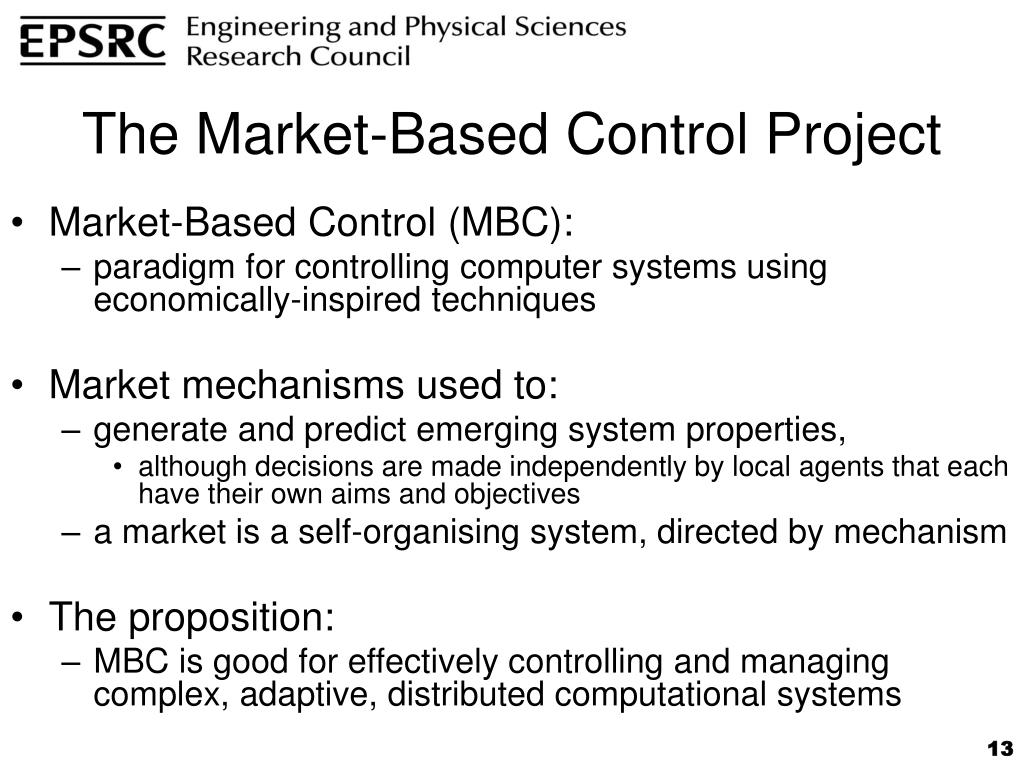 EPSRC Engineering and Physical Sciences Research Council

The Market-Based Control Project

• Market-Based Control (MBC):
– paradigm for controlling computer systems using economically-inspired techniques

• Market mechanisms used to:
– generate and predict emerging system properties,
• although decisions are made independently by local agents that each have their own aims and objectives
– a market is a self-organising system, directed by mechanism

• The proposition:
– MBC is good for effectively controlling and managing complex, adaptive, distributed computational systems

13